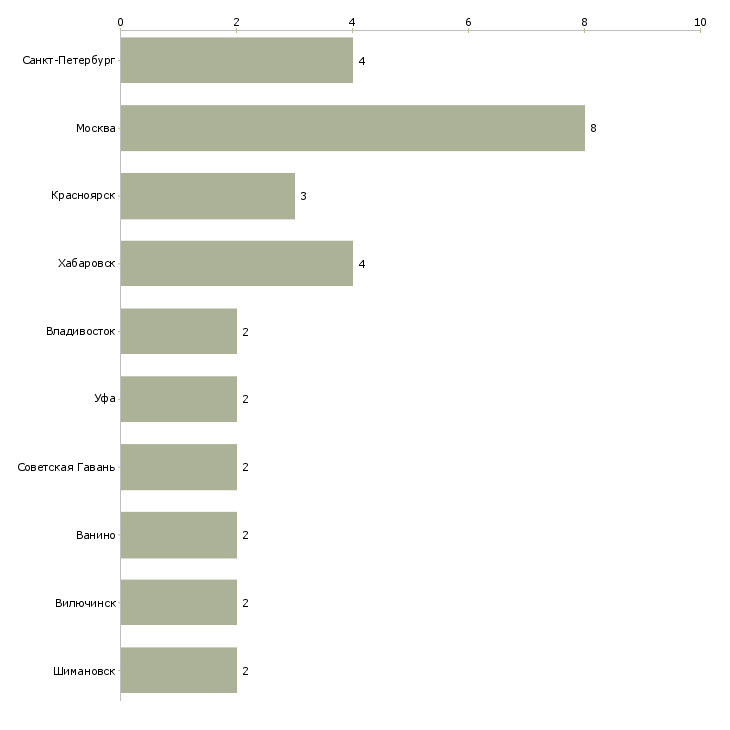 0 2 4 6 8 10

Санкт-Петербург 4
Москва 8
Красноярск 3
Хабаровск 4
Владивосток 2
Уфа 2
Советская Гавань 2
Ванино 2
Вилючинск 2
Шимановск 2